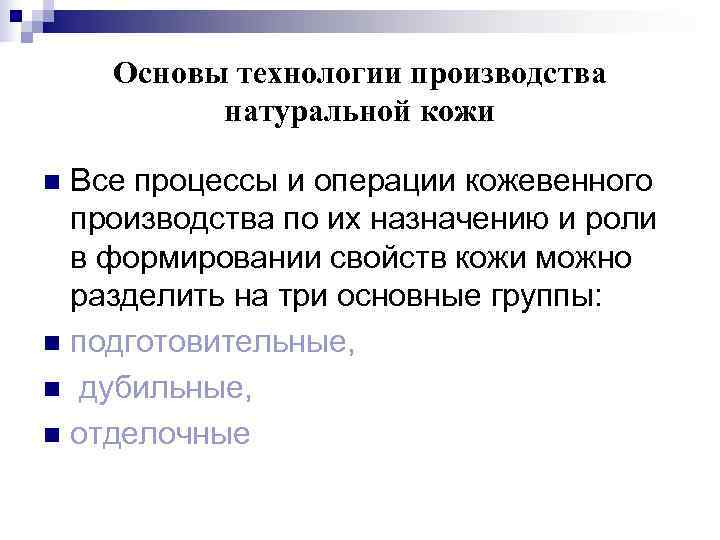 Основы технологии производства натуральной кожи

Все процессы и операции кожевенного производства по их назначению и роли в формировании свойств кожи можно разделить на три основные группы:

подготовительные,

дубильные,

отделочные